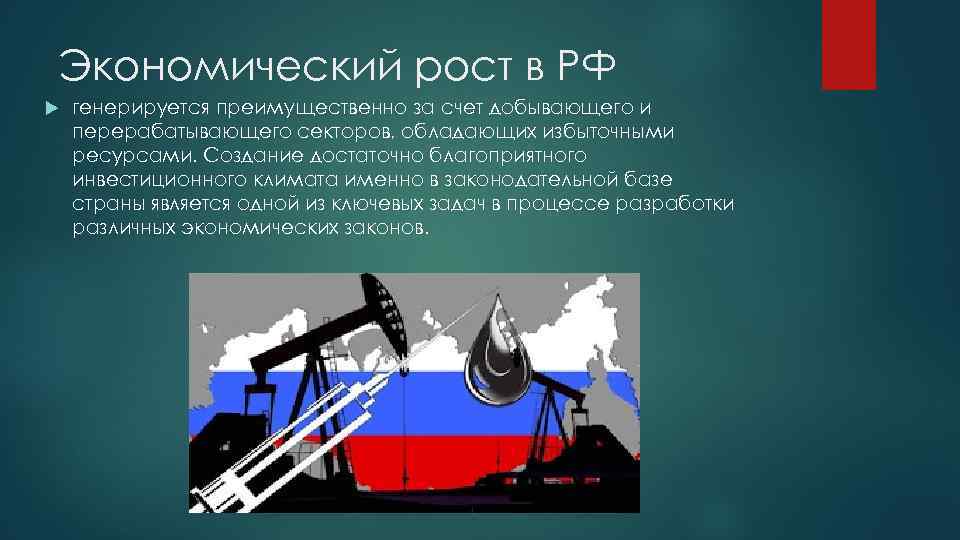 Экономический рост в РФ

генерируется преимущественно за счет добывающего и перерабатывающего секторов, обладающих избыточными ресурсами. Создание достаточно благоприятного инвестиционного климата именно в законодательной базе страны является одной из ключевых задач в процессе разработки различных экономических законов.